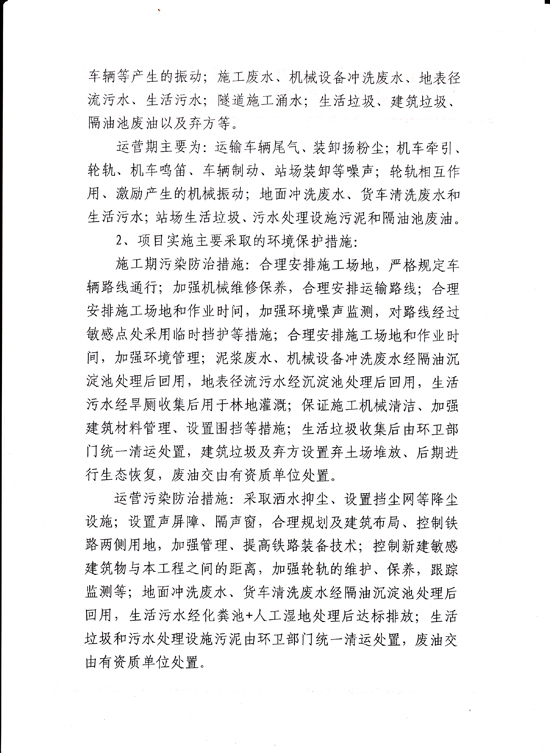 车辆等产生的振动；施工废水、机械设备冲洗废水、地表径流污水、生活污水；隧道施工涌水；生活垃圾、建筑垃圾、隔油池废油以及弃方等。

运营期主要为：运输车辆尾气、装卸扬粉尘；机车牵引、轮轨、机车鸣笛、车辆制动、站场装卸等噪声；轮轨相互作用、激励产生的机械振动；地面冲洗废水、货车清洗废水和生活污水；站场生活垃圾、污水处理设施污泥和隔油池废油。

2、项目实施主要采取的环境保护措施：

施工期污染防治措施：合理安排施工场地，严格规定车辆路线通行；加强机械维修保养，合理安排运输路线；合理安排施工场地和作业时间，加强环境噪声监测，对路线经过敏感点处采用临时挡护等措施；合理安排施工场地和作业时间，加强环境管理；泥浆废水、机械设备冲洗废水经隔油沉淀池处理后回用，地表径流污水经沉淀池处理后回用，生活污水经旱厕收集后用于林地灌溉；保证施工机械清洁、加强建筑材料管理、设置围挡等措施；生活垃圾收集后由环卫部门统一清运处置，建筑垃圾及弃方设置弃土场堆放、后期进行生态恢复，废油交由有资质单位处置。

运营污染防治措施：采取洒水抑尘、设置挡尘网等降尘设施；设置声屏障、隔声窗，合理规划及建筑布局、控制铁路两侧用地，加强管理、提高铁路装备技术；控制新建敏感建筑物与本工程之间的距离，加强轮轨的维护、保养，跟踪监测等；地面冲洗废水、货车清洗废水经隔油沉淀池处理后回用，生活污水经化粪池+人工湿地处理后达标排放；生活垃圾和污水处理设施污泥由环卫部门统一清运处置，废油交由有资质单位处置。